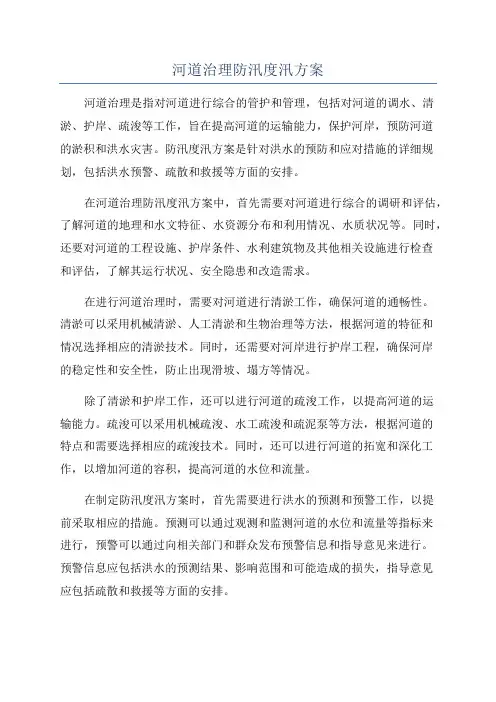 河道治理防汛度汛方案

河道治理是指对河道进行综合的管护和管理，包括对河道的调水、清淤、护岸、疏浚等工作，旨在提高河道的运输能力，保护河岸，预防河道的淤积和洪水灾害。防汛度汛方案是针对洪水的预防和应对措施的详细规划，包括洪水预警、疏散和救援等方面的安排。

在河道治理防汛度汛方案中，首先需要对河道进行综合的调研和评估，了解河道的地理和水文特征、水资源分布和利用情况、水质状况等。同时，还要对河道的工程设施、护岸条件、水利建筑物及其他相关设施进行检查和评估，了解其运行状况、安全隐患和改造需求。

在进行河道治理时，需要对河道进行清淤工作，确保河道的通畅性。清淤可以采用机械清淤、人工清淤和生物治理等方法，根据河道的特征和情况选择相应的清淤技术。同时，还需要对河岸进行护岸工程，确保河岸的稳定性和安全性，防止出现滑坡、塌方等情况。

除了清淤和护岸工作，还可以进行河道的疏浚工作，以提高河道的运输能力。疏浚可以采用机械疏浚、水工疏浚和疏泥泵等方法，根据河道的特点和需要选择相应的疏浚技术。同时，还可以进行河道的拓宽和深化工作，以增加河道的容积，提高河道的水位和流量。

在制定防汛度汛方案时，首先需要进行洪水的预测和预警工作，以提前采取相应的措施。预测可以通过观测和监测河道的水位和流量等指标来进行，预警可以通过向相关部门和群众发布预警信息和指导意见来进行。预警信息应包括洪水的预测结果、影响范围和可能造成的损失，指导意见应包括疏散和救援等方面的安排。